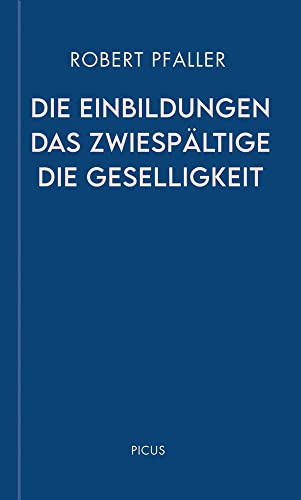 ROBERT PFALLER

DIE EINBILDUNGEN
DAS ZWIESPÄLTIGE
DIE GESELLIGKEIT

PICUS